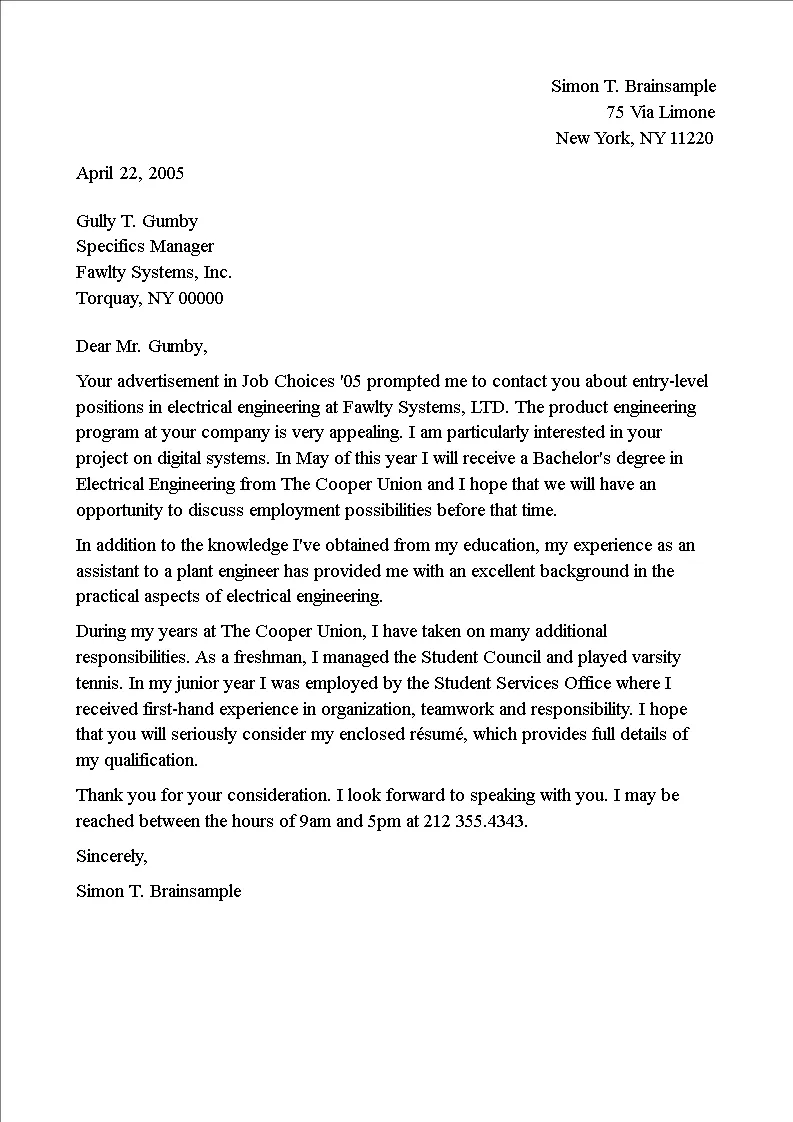 Simon T. Brainsample
75 Via Limone
New York, NY 11220

April 22, 2005

Gully T. Gumby
Specifics Manager
Fawlty Systems, Inc.
Torquay, NY 00000

Dear Mr. Gumby,

Your advertisement in Job Choices '05 prompted me to contact you about entry-level positions in electrical engineering at Fawlty Systems, LTD. The product engineering program at your company is very appealing. I am particularly interested in your project on digital systems. In May of this year I will receive a Bachelor's degree in Electrical Engineering from The Cooper Union and I hope that we will have an opportunity to discuss employment possibilities before that time.

In addition to the knowledge I've obtained from my education, my experience as an assistant to a plant engineer has provided me with an excellent background in the practical aspects of electrical engineering.

During my years at The Cooper Union, I have taken on many additional responsibilities. As a freshman, I managed the Student Council and played varsity tennis. In my junior year I was employed by the Student Services Office where I received first-hand experience in organization, teamwork and responsibility. I hope that you will seriously consider my enclosed résumé, which provides full details of my qualification.

Thank you for your consideration. I look forward to speaking with you. I may be reached between the hours of 9am and 5pm at 212 355.4343.

Sincerely,

Simon T. Brainsample